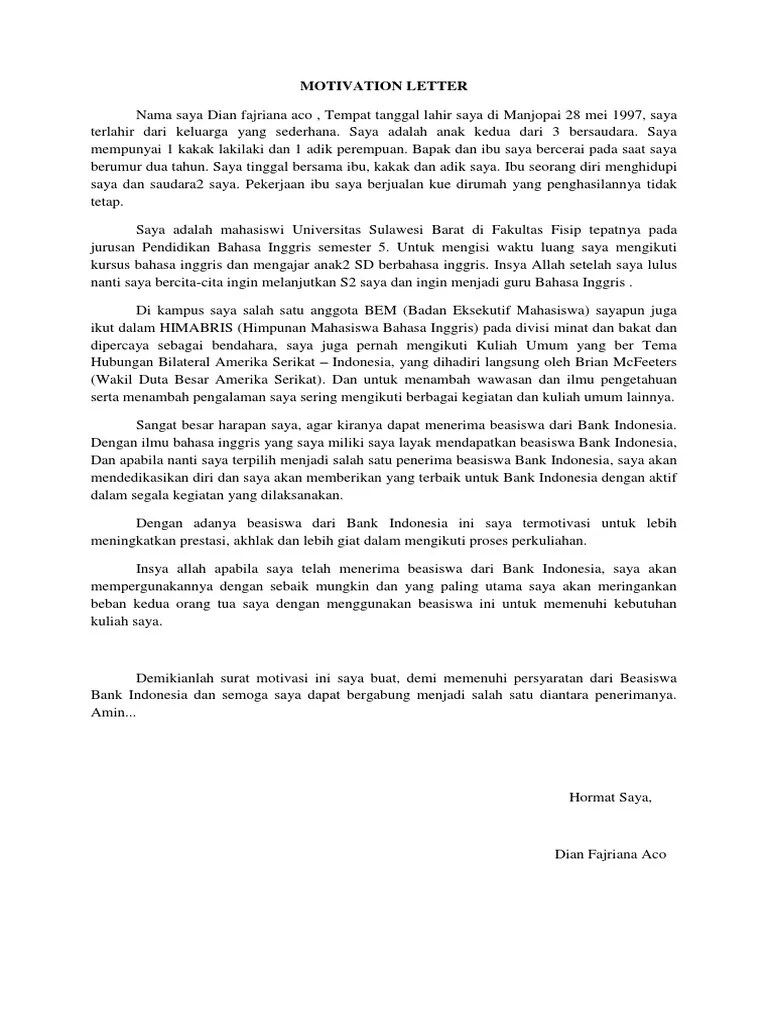 MOTIVATION LETTER

Nama saya Dian fajriana aco , Tempat tanggal lahir saya di Manjopai 28 mei 1997, saya terlahir dari keluarga yang sederhana. Saya adalah anak kedua dari 3 bersaudara. Saya mempunyai 1 kakak lakilaki dan 1 adik perempuan. Bapak dan ibu saya bercerai pada saat saya berumur dua tahun. Saya tinggal bersama ibu, kakak dan adik saya. Ibu seorang diri menghidupi saya dan saudara2 saya. Pekerjaan ibu saya berjualan kue dirumah yang penghasilannya tidak tetap.

Saya adalah mahasiswi Universitas Sulawesi Barat di Fakultas Fisip tepatnya pada jurusan Pendidikan Bahasa Inggris semester 5. Untuk mengisi waktu luang saya mengikuti kursus bahasa inggris dan mengajar anak2 SD berbahasa inggris. Insya Allah setelah saya lulus nanti saya bercita-cita ingin melanjutkan S2 saya dan ingin menjadi guru Bahasa Inggris .

Di kampus saya salah satu anggota BEM (Badan Eksekutif Mahasiswa) sayapun juga ikut dalam HIMABRIS (Himpunan Mahasiswa Bahasa Inggris) pada divisi minat dan bakat dan dipercaya sebagai bendahara, saya juga pernah mengikuti Kuliah Umum yang ber Tema Hubungan Bilateral Amerika Serikat – Indonesia, yang dihadiri langsung oleh Brian McFeeters (Wakil Duta Besar Amerika Serikat). Dan untuk menambah wawasan dan ilmu pengetahuan serta menambah pengalaman saya sering mengikuti berbagai kegiatan dan kuliah umum lainnya.

Sangat besar harapan saya, agar kiranya dapat menerima beasiswa dari Bank Indonesia. Dengan ilmu bahasa inggris yang saya miliki saya layak mendapatkan beasiswa Bank Indonesia, Dan apabila nanti saya terpilih menjadi salah satu penerima beasiswa Bank Indonesia, saya akan mendedikasikan diri dan saya akan memberikan yang terbaik untuk Bank Indonesia dengan aktif dalam segala kegiatan yang dilaksanakan.

Dengan adanya beasiswa dari Bank Indonesia ini saya termotivasi untuk lebih meningkatkan prestasi, akhlak dan lebih giat dalam mengikuti proses perkuliahan.

Insya allah apabila saya telah menerima beasiswa dari Bank Indonesia, saya akan mempergunakannya dengan sebaik mungkin dan yang paling utama saya akan meringankan beban kedua orang tua saya dengan menggunakan beasiswa ini untuk memenuhi kebutuhan kuliah saya.

Demikianlah surat motivasi ini saya buat, demi memenuhi persyaratan dari Beasiswa Bank Indonesia dan semoga saya dapat bergabung menjadi salah satu diantara penerimanya. Amin...

Hormat Saya,

Dian Fajriana Aco